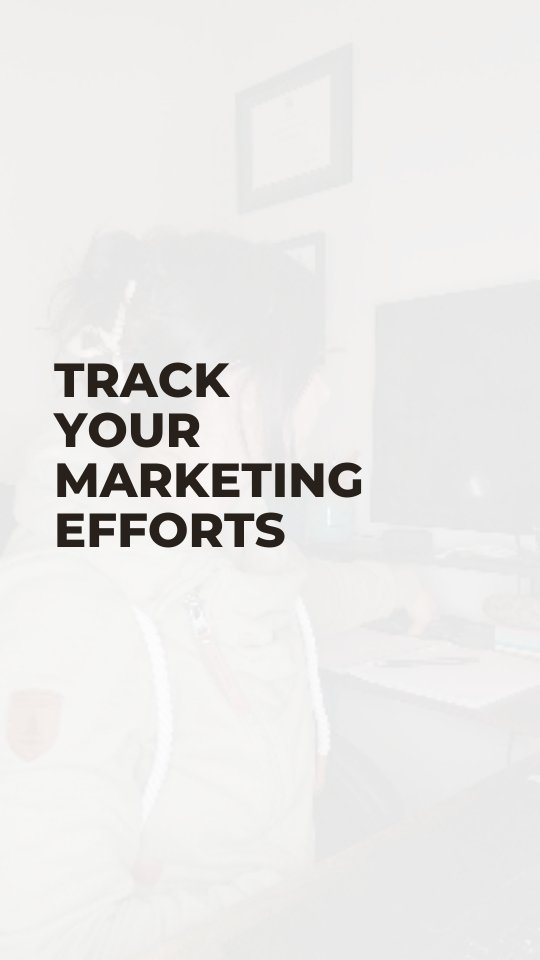 TRACK YOUR MARKETING EFFORTS